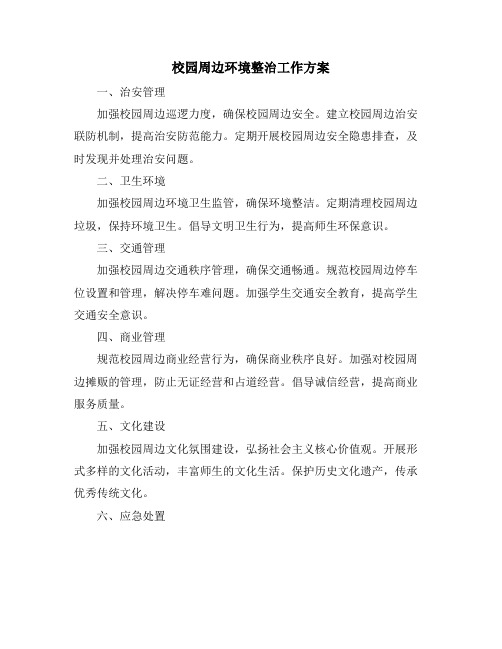 校园周边环境整治工作方案

一、治安管理

加强校园周边巡逻力度，确保校园周边安全。建立校园周边治安联防机制，提高治安防范能力。定期开展校园周边安全隐患排查，及时发现并处理治安问题。

二、卫生环境

加强校园周边环境卫生监管，确保环境整洁。定期清理校园周边垃圾，保持环境卫生。倡导文明卫生行为，提高师生环保意识。

三、交通管理

加强校园周边交通秩序管理，确保交通畅通。规范校园周边停车位设置和管理，解决停车难问题。加强学生交通安全教育，提高学生交通安全意识。

四、商业管理

规范校园周边商业经营行为，确保商业秩序良好。加强对校园周边摊贩的管理，防止无证经营和占道经营。倡导诚信经营，提高商业服务质量。

五、文化建设

加强校园周边文化氛围建设，弘扬社会主义核心价值观。开展形式多样的文化活动，丰富师生的文化生活。保护历史文化遗产，传承优秀传统文化。

六、应急处置